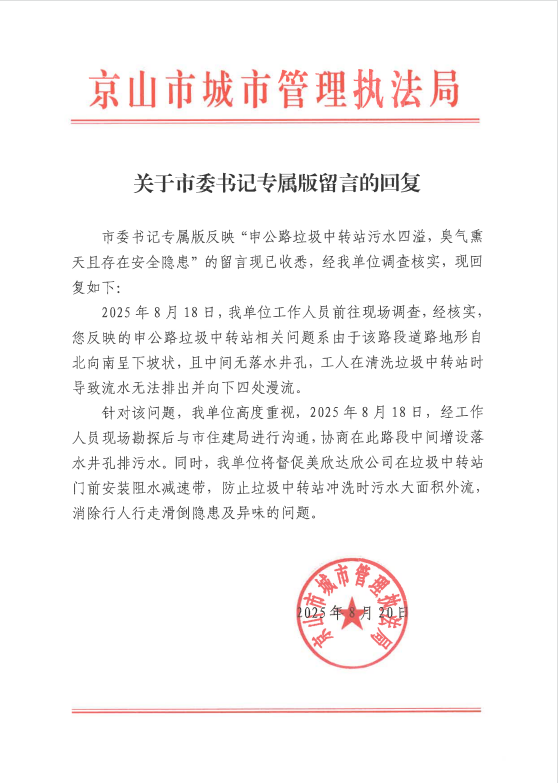 京山市城市管理执法局

关于市委书记专属版留言的回复

市委书记专属版反映“申公路垃圾中转站污水四溢，臭气熏天且存在安全隐患”的留言现已收悉，经我单位调查核实，现回复如下：

2025年8月18日，我单位工作人员前往现场调查，经核实，您反映的申公路垃圾中转站相关问题系由于该路段道路地形自北向南呈下坡状，且中间无落水井孔，工人在清洗垃圾中转站时导致流水无法排出并向下四处漫流。

针对该问题，我单位高度重视，2025年8月18日，经工作人员现场勘探后与市住建局进行沟通，协商在此路段中间增设落水井孔排污水。同时，我单位将督促美欣达欣公司在垃圾中转站门前安装阻水减速带，防止垃圾中转站冲洗时污水大面积外流，消除行人行走滑倒隐患及异味的问题。

京山市城市管理执法局

2025年8月20日